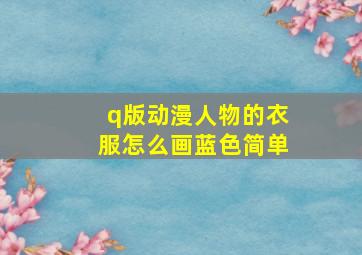 q版动漫人物的衣服怎么画蓝色简单